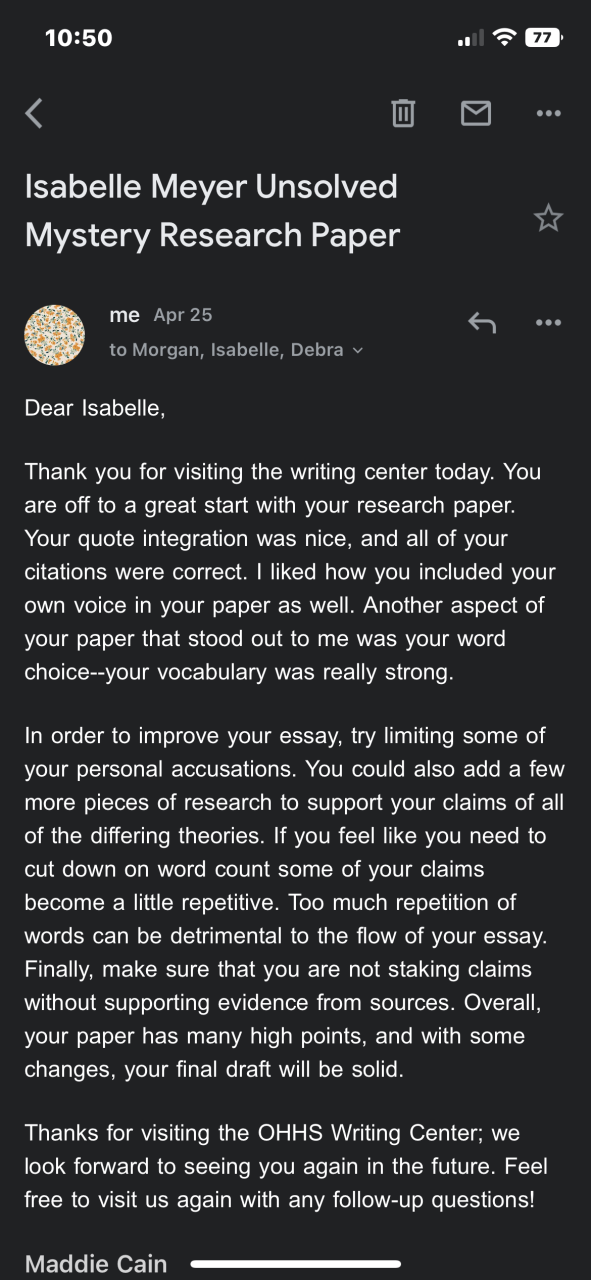 10:50

77

Isabelle Meyer Unsolved Mystery Research Paper

me Apr 25
to Morgan, Isabelle, Debra

Dear Isabelle,

Thank you for visiting the writing center today. You are off to a great start with your research paper. Your quote integration was nice, and all of your citations were correct. I liked how you included your own voice in your paper as well. Another aspect of your paper that stood out to me was your word choice--your vocabulary was really strong.

In order to improve your essay, try limiting some of your personal accusations. You could also add a few more pieces of research to support your claims of all of the differing theories. If you feel like you need to cut down on word count some of your claims become a little repetitive. Too much repetition of words can be detrimental to the flow of your essay. Finally, make sure that you are not staking claims without supporting evidence from sources. Overall, your paper has many high points, and with some changes, your final draft will be solid.

Thanks for visiting the OHHS Writing Center; we look forward to seeing you again in the future. Feel free to visit us again with any follow-up questions!

Maddie Cain